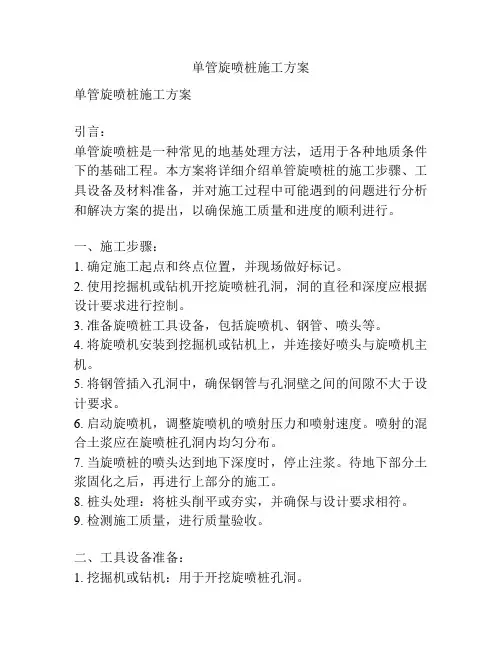 单管旋喷桩施工方案

单管旋喷桩施工方案

引言：
单管旋喷桩是一种常见的地基处理方法，适用于各种地质条件下的基础工程。本方案将详细介绍单管旋喷桩的施工步骤、工具设备及材料准备，并对施工过程中可能遇到的问题进行分析和解决方案的提出，以确保施工质量和进度的顺利进行。

一、施工步骤：
1. 确定施工起点和终点位置，并现场做好标记。
2. 使用挖掘机或钻机开挖旋喷桩孔洞，洞的直径和深度应根据设计要求进行控制。
3. 准备旋喷桩工具设备，包括旋喷机、钢管、喷头等。
4. 将旋喷机安装到挖掘机或钻机上，并连接好喷头与旋喷机主机。
5. 将钢管插入孔洞中，确保钢管与孔洞壁之间的间隙不大于设计要求。
6. 启动旋喷机，调整旋喷机的喷射压力和喷射速度。喷射的混合土浆应在旋喷桩孔洞内均匀分布。
7. 当旋喷桩的喷头达到地下深度时，停止注浆。待地下部分土浆固化之后，再进行上部分的施工。
8. 桩头处理：将桩头削平或夯实，并确保与设计要求相符。
9. 检测施工质量，进行质量验收。

二、工具设备准备：
1. 挖掘机或钻机：用于开挖旋喷桩孔洞。